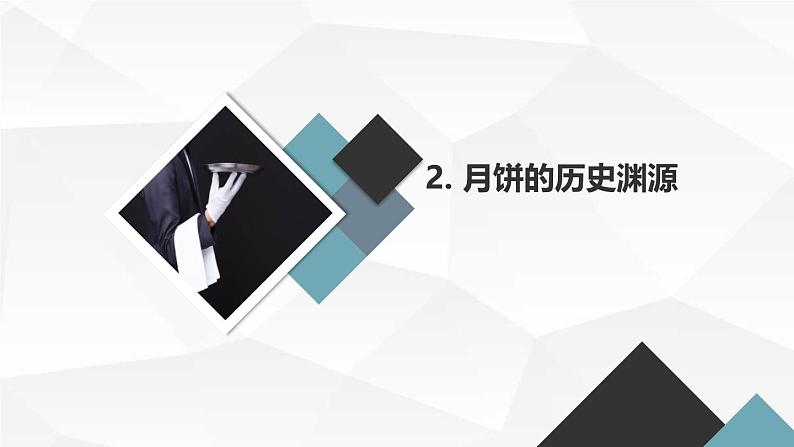 2. 月饼的历史渊源